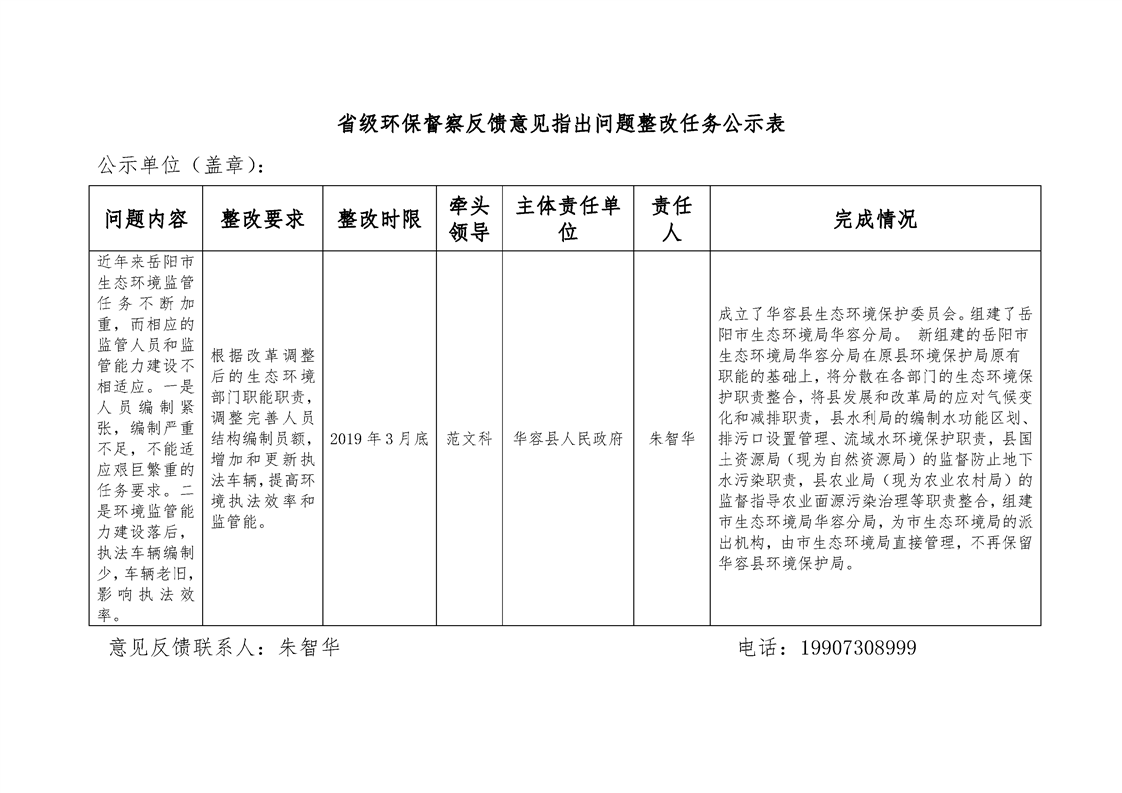 省级环保督察反馈意见指出问题整改任务公示表

公示单位（盖章）：

| 问题内容 | 整改要求 | 整改时限 | 牵头领导 | 主体责任单位 | 责任人 | 完成情况 |
|---|---|---|---|---|---|---|
| 近年来岳阳市生态环境监管任务不断加重，而相应的监管人员和监管能力建设不相适应。一是人员编制紧张，编制严重不足，不能适应艰巨繁重的任务要求。二是环境监管能力建设落后，执法车辆编制少，车辆老旧，影响执法效率。 | 根据改革调整后的生态环境部门职能职责，调整完善人员结构编制员额，增加和更新执法车辆，提高环境执法效率和监管能。 | 2019年3月底 | 范文科 | 华容县人民政府 | 朱智华 | 成立了华容县生态环境保护委员会。组建了岳阳市生态环境局华容分局。 新组建的岳阳市生态环境局华容分局在原县环境保护局原有职能的基础上，将分散在各部门的生态环境保护职责整合，将县发展和改革局的应对气候变化和减排职责，县水利局的编制水功能区划、排污口设置管理、流域水环境保护职责，县国土资源局（现为自然资源局）的监督防止地下水污染职责，县农业局（现为农业农村局）的监督指导农业面源污染治理等职责整合，组建市生态环境局华容分局，为市生态环境局的派出机构，由市生态环境局直接管理，不再保留华容县环境保护局。 |

意见反馈联系人：朱智华　　电话：19907308999